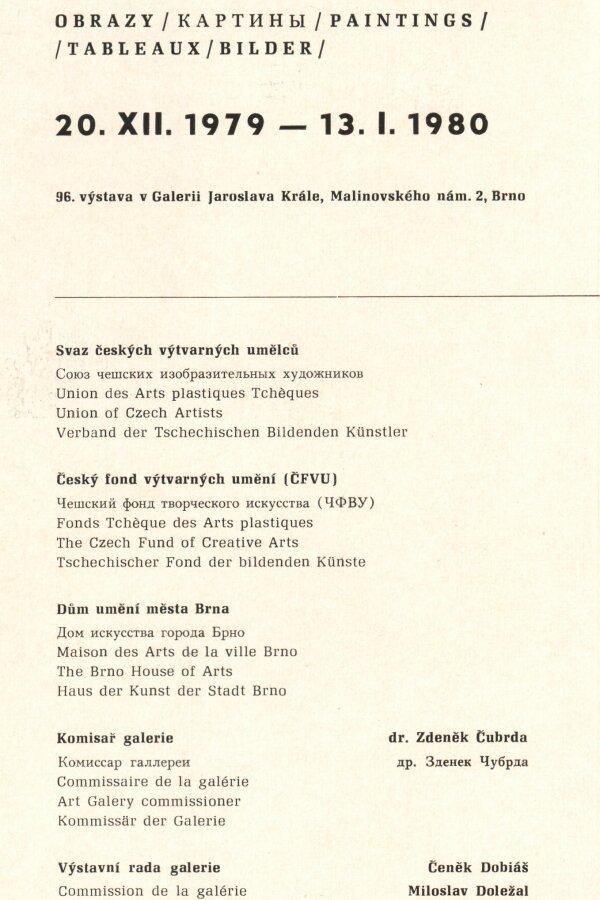 OBRAZY / КАРТИНЫ / PAINTINGS / / TABLEAUX / BILDER /

20. XII. 1979 — 13. I. 1980

96. výstava v Galerii Jaroslava Krále, Malinovského nám. 2, Brno

Svaz českých výtvarných umělců
Союз чешских изобразительных художников
Union des Arts plastiques Tchèques
Union of Czech Artists
Verband der Tschechischen Bildenden Künstler

Český fond výtvarných umění (ČFVU)
Чешский фонд творческого искусства (ЧФВУ)
Fonds Tchèque des Arts plastiques
The Czech Fund of Creative Arts
Tschechischer Fond der bildenden Künste

Dům umění města Brna
Дом искусства города Брно
Maison des Arts de la ville Brno
The Brno House of Arts
Haus der Kunst der Stadt Brno

Komisař galerie
Комиссар галлереи
Commissaire de la galérie
Art Galery commissioner
Kommissär der Galerie

dr. Zdeněk Čubrda
др. Зденек Чубрда

Výstavní rada galerie
Commission de la galérie

Čeněk Dobiáš
Miloslav Doležal